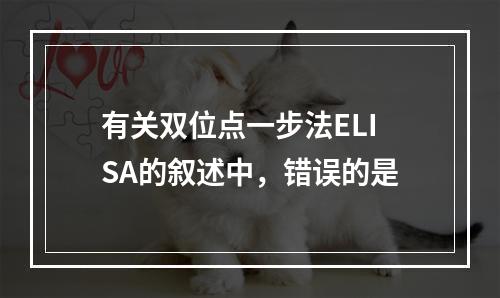 love

有关双位点一步法ELISA的叙述中，错误的是